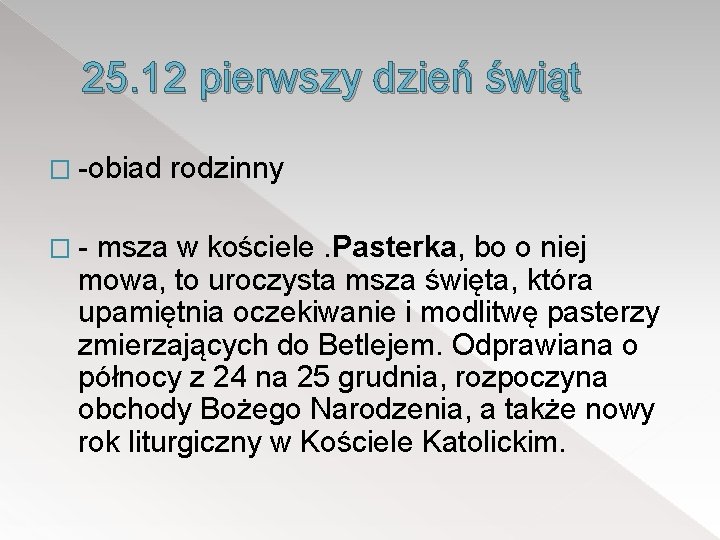 25.12 pierwszy dzień świąt

-obiad rodzinny

- msza w kościele .Pasterka, bo o niej mowa, to uroczysta msza święta, która upamiętnia oczekiwanie i modlitwę pasterzy zmierzających do Betlejem. Odprawiana o północy z 24 na 25 grudnia, rozpoczyna obchody Bożego Narodzenia, a także nowy rok liturgiczny w Kościele Katolickim.